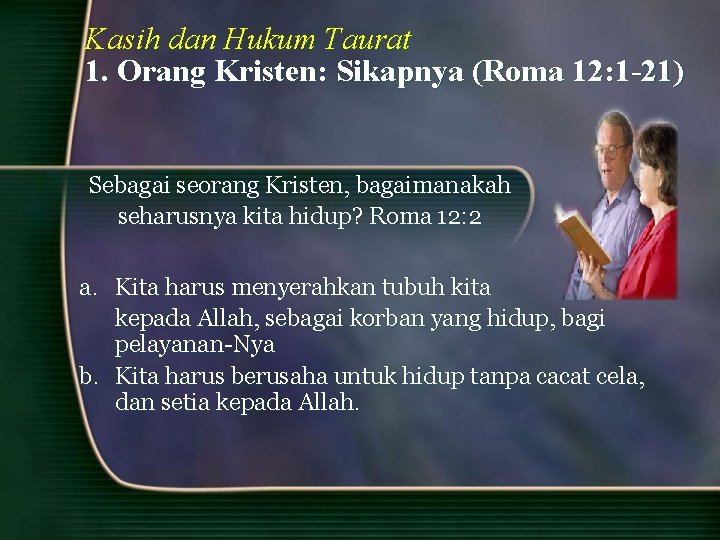 Kasih dan Hukum Taurat
1. Orang Kristen: Sikapnya (Roma 12:1-21)

Sebagai seorang Kristen, bagaimanakah seharusnya kita hidup? Roma 12:2

a. Kita harus menyerahkan tubuh kita kepada Allah, sebagai korban yang hidup, bagi pelayanan-Nya
b. Kita harus berusaha untuk hidup tanpa cacat cela, dan setia kepada Allah.